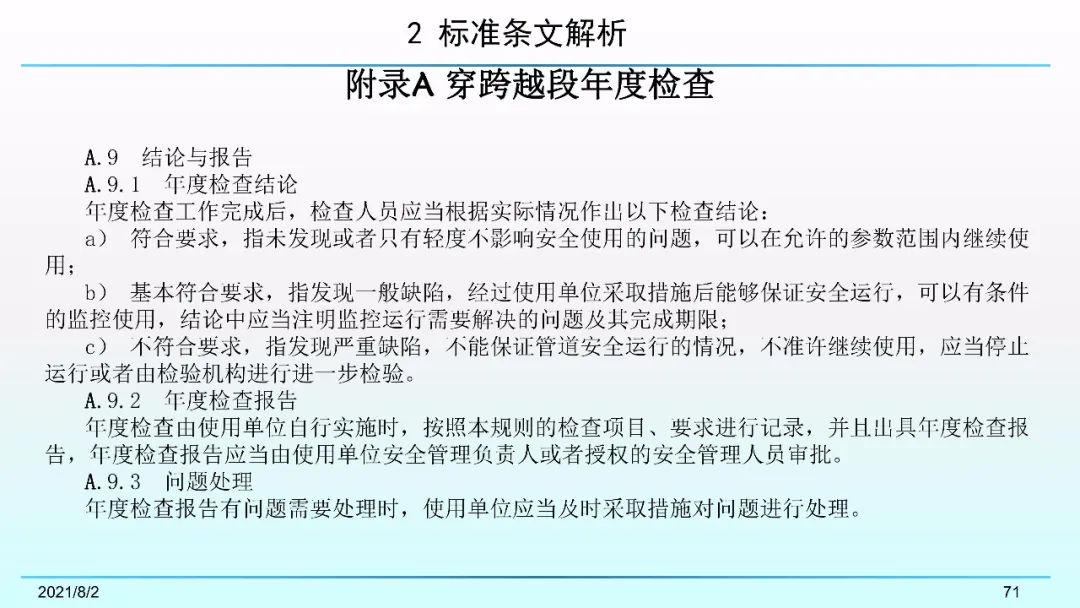 2 标准条文解析

附录A 穿跨越段年度检查

A.9 结论与报告

A.9.1 年度检查结论

年度检查工作完成后，检查人员应当根据实际情况作出以下检查结论：

a） 符合要求，指未发现或者只有轻度不影响安全使用的问题，可以在允许的参数范围内继续使用；

b） 基本符合要求，指发现一般缺陷，经过使用单位采取措施后能够保证安全运行，可以有条件的监控使用，结论中应当注明监控运行需要解决的问题及其完成期限；

c） 不符合要求，指发现严重缺陷，不能保证管道安全运行的情况，不准许继续使用，应当停止运行或者由检验机构进行进一步检验。

A.9.2 年度检查报告

年度检查由使用单位自行实施时，按照本规则的检查项目、要求进行记录，并且出具年度检查报告，年度检查报告应当由使用单位安全管理负责人或者授权的安全管理人员审批。

A.9.3 问题处理

年度检查报告有问题需要处理时，使用单位应当及时采取措施对问题进行处理。

2021/8/2

71